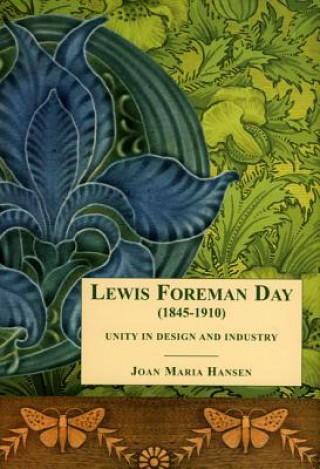 LEWIS FOREMAN DAY
(1845-1910)
UNITY IN DESIGN AND INDUSTRY

JOAN MARIA HANSEN